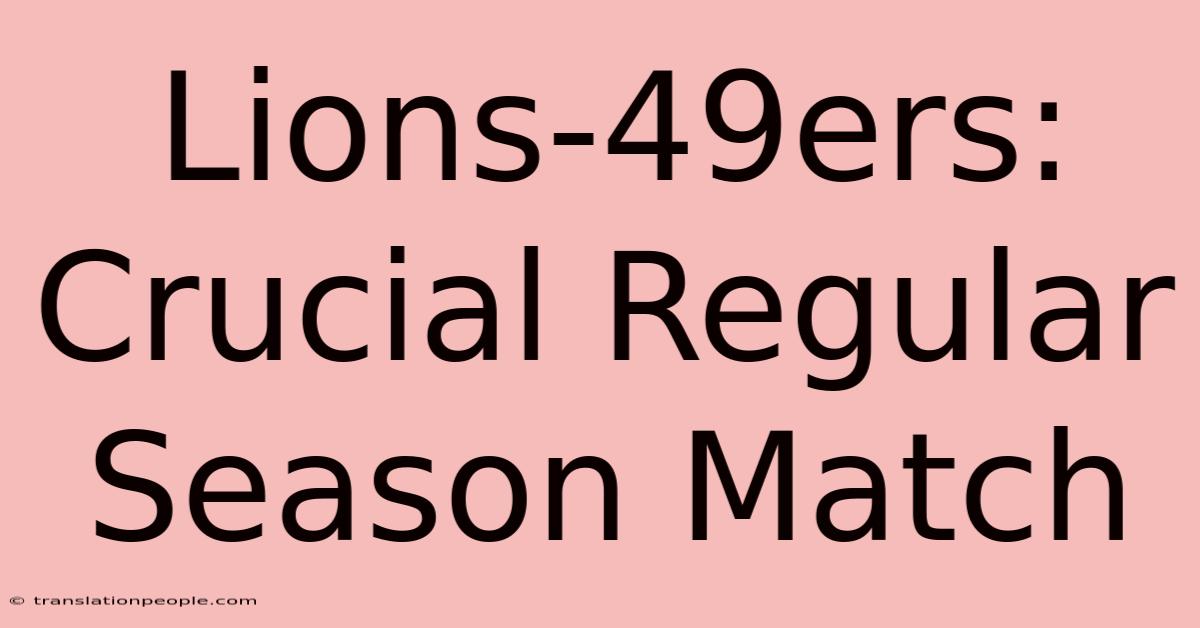 Lions-49ers: Crucial Regular Season Match

© translationpeople.com